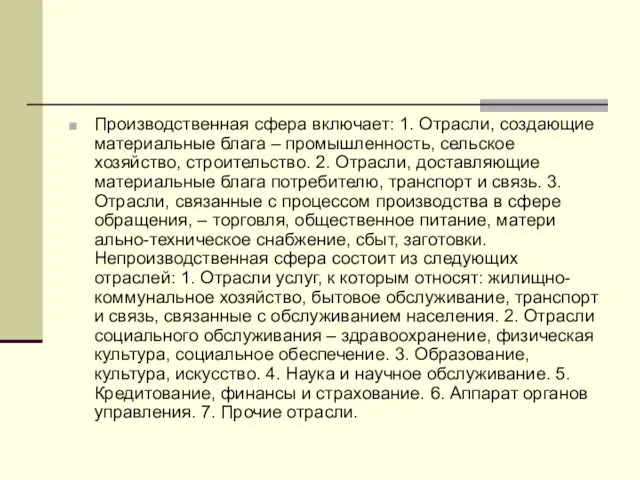 Производственная сфера включает: 1. Отрасли, создающие материальные блага – промышленность, сельское хозяйство, строительство. 2. Отрасли, доставляющие материальные блага потребителю, транспорт и связь. 3. Отрасли, связанные с процессом производства в сфере обращения, – торговля, общественное питание, матери ально-техническое снабжение, сбыт, заготовки. Непроизводственная сфера состоит из следующих отраслей: 1. Отрасли услуг, к которым относят: жилищно-коммунальное хозяйство, бытовое обслуживание, транспорт и связь, связанные с обслуживанием населения. 2. Отрасли социального обслуживания – здравоохранение, физическая культура, социальное обеспечение. 3. Образование, культура, искусство. 4. Наука и научное обслуживание. 5. Кредитование, финансы и страхование. 6. Аппарат органов управления. 7. Прочие отрасли.